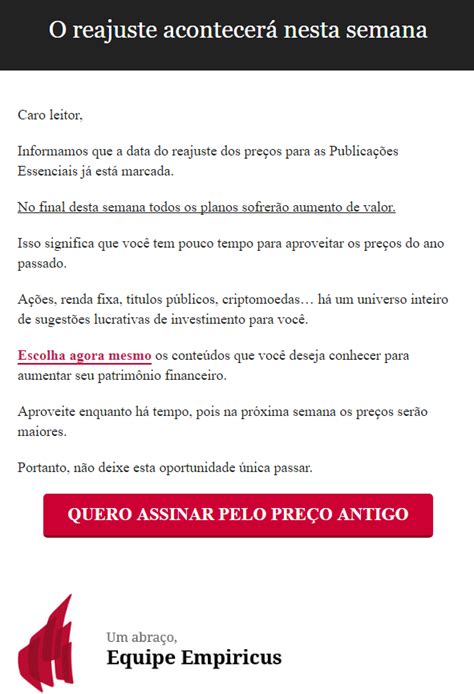 O reajuste acontecerá nesta semana

Caro leitor,

Informamos que a data do reajuste dos preços para as Publicações Essenciais já está marcada.

No final desta semana todos os planos sofrerão aumento de valor.

Isso significa que você tem pouco tempo para aproveitar os preços do ano passado.

Ações, renda fixa, títulos públicos, criptomoedas… há um universo inteiro de sugestões lucrativas de investimento para você.

Escolha agora mesmo os conteúdos que você deseja conhecer para aumentar seu patrimônio financeiro.

Aproveite enquanto há tempo, pois na próxima semana os preços serão maiores.

Portanto, não deixe esta oportunidade única passar.

QUERO ASSINAR PELO PREÇO ANTIGO

Um abraço,
Equipe Empiricus